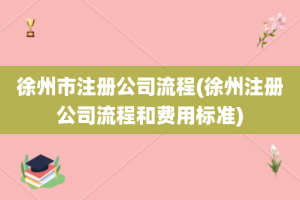 徐州市注册公司流程(徐州注册公司流程和费用标准)